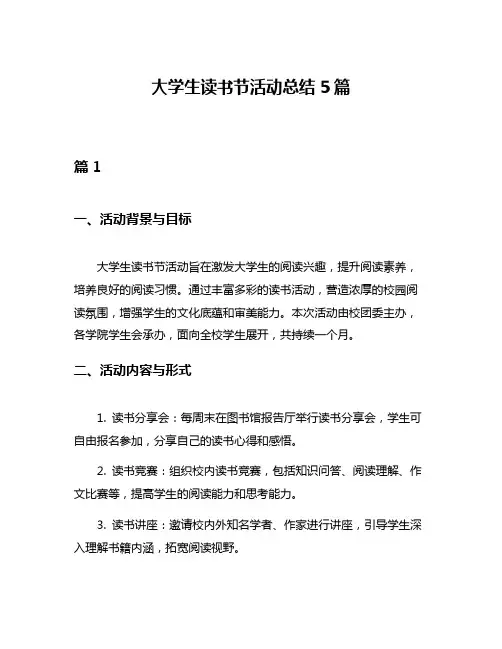 大学生读书节活动总结 5 篇

篇 1

一、活动背景与目标

大学生读书节活动旨在激发大学生的阅读兴趣，提升阅读素养，培养良好的阅读习惯。通过丰富多彩的读书活动，营造浓厚的校园阅读氛围，增强学生的文化底蕴和审美能力。本次活动由校团委主办，各学院学生会承办，面向全校学生展开，共持续一个月。

二、活动内容与形式

1. 读书分享会：每周末在图书馆报告厅举行读书分享会，学生可自由报名参加，分享自己的读书心得和感悟。

2. 读书竞赛：组织校内读书竞赛，包括知识问答、阅读理解、作文比赛等，提高学生的阅读能力和思考能力。

3. 读书讲座：邀请校内外知名学者、作家进行讲座，引导学生深入理解书籍内涵，拓宽阅读视野。